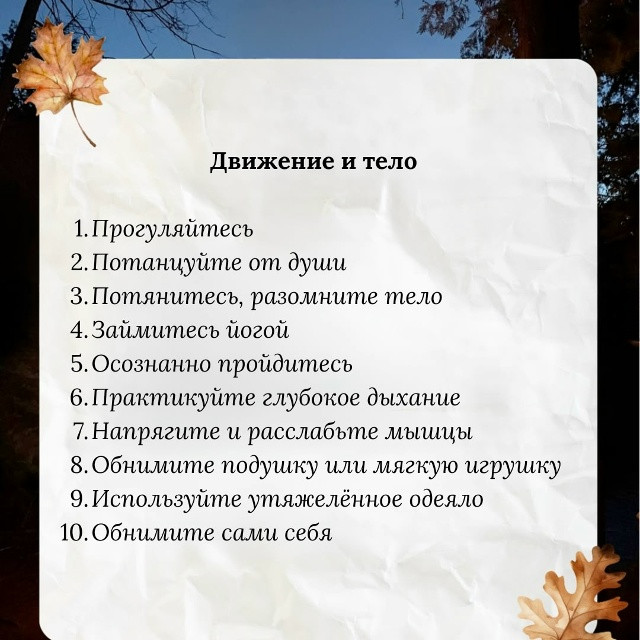 Движение и тело

1. Прогуляйтесь
2. Потанцуйте от души
3. Потянитесь, разомните тело
4. Займитесь йогой
5. Осознанно пройдитесь
6. Практикуйте глубокое дыхание
7. Напрягите и расслабьте мышцы
8. Обнимите подушку или мягкую игрушку
9. Используйте утяжелённое одеяло
10. Обнимите сами себя